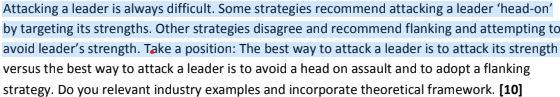 Attacking a leader is always difficult. Some strategies recommend attacking a leader 'head-on' by targeting its strengths. Other strategies disagree and recommend flanking and attempting to avoid leader's strength. Take a position: The best way to attack a leader is to attack its strength versus the best way to attack a leader is to avoid a head on assault and to adopt a flanking strategy. Do you relevant industry examples and incorporate theoretical framework. **[10]**